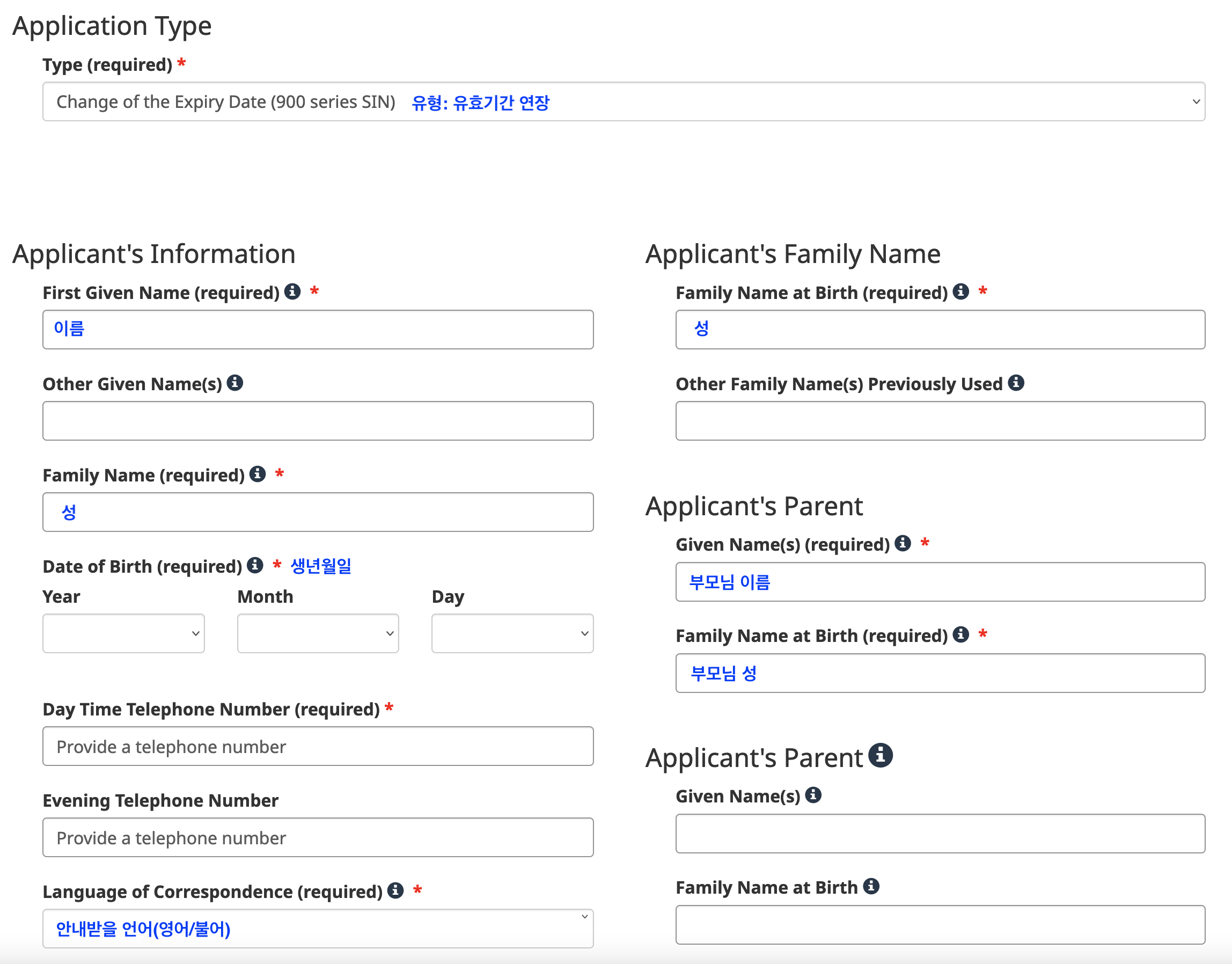 Application Type

Type (required) *

Change of the Expiry Date (900 series SIN) 유형: 유효기간 연장

Applicant's Information

First Given Name (required) *

이름

Other Given Name(s)

Family Name (required) *

성

Date of Birth (required) * 생년월일

Year

Month

Day

Day Time Telephone Number (required) *

Provide a telephone number

Evening Telephone Number

Provide a telephone number

Language of Correspondence (required) *

안내받을 언어(영어/불어)

Applicant's Family Name

Family Name at Birth (required) *

성

Other Family Name(s) Previously Used

Applicant's Parent

Given Name(s) (required) *

부모님 이름

Family Name at Birth (required) *

부모님 성

Applicant's Parent

Given Name(s)

Family Name at Birth